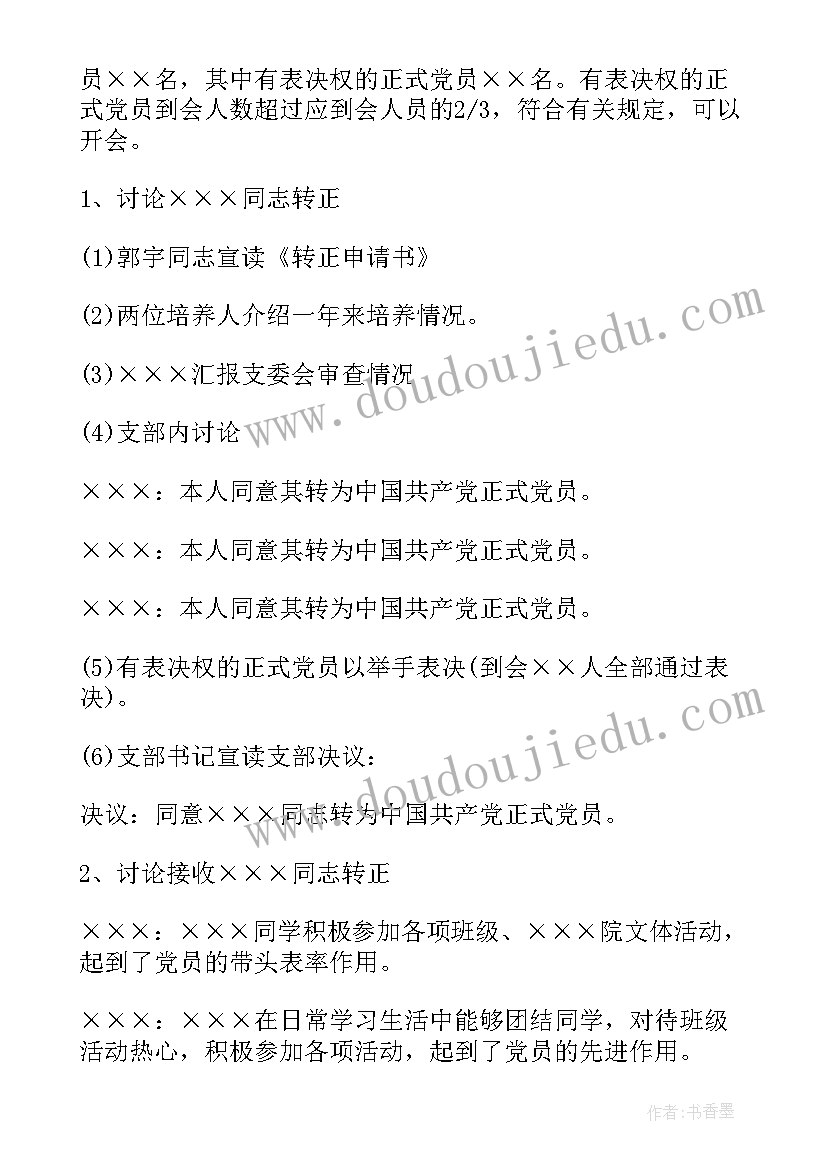 员××名，其中有表决权的正式党员××名。有表决权的正式党员到会人数超过应到会人员的2/3，符合有关规定，可以开会。

1、讨论×××同志转正

(1)郭宇同志宣读《转正申请书》

(2)两位培养人介绍一年来培养情况。

(3)×××汇报支委会审查情况

(4)支部内讨论

×××：本人同意其转为中国共产党正式党员。

×××：本人同意其转为中国共产党正式党员。

×××：本人同意其转为中国共产党正式党员。

(5)有表决权的正式党员以举手表决(到会××人全部通过表决)。

(6)支部书记宣读支部决议：

决议：同意×××同志转为中国共产党正式党员。

2、讨论接收×××同志转正

×××：×××同学积极参加各项班级、×××院文体活动，起到了党员的带头表率作用。

×××：×××在日常学习生活中能够团结同学，对待班级活动热心，积极参加各项活动，起到了党员的先进作用。

www.doudoujiedu.com

www.doudoujiedu.com

作者：书香墨